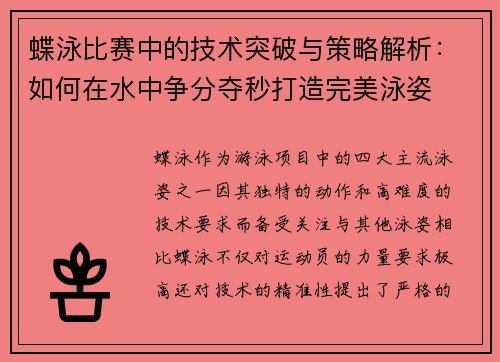 蝶泳比赛中的技术突破与策略解析：如何在水中争分夺秒打造完美泳姿

蝶泳作为游泳项目中的四大主流泳姿之一因其独特的动作和高难度的技术要求而备受关注与其他泳姿相比蝶泳不仅对运动员的力量要求极高还对技术的精准性提出了严格的